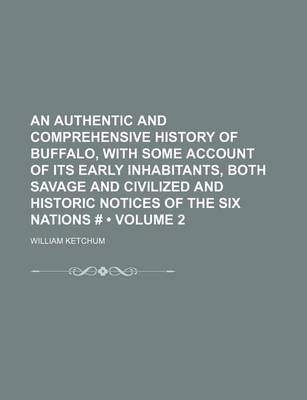 AN AUTHENTIC AND COMPREHENSIVE HISTORY OF BUFFALO, WITH SOME ACCOUNT OF ITS EARLY INHABITANTS, BOTH SAVAGE AND CIVILIZED AND HISTORIC NOTICES OF THE SIX NATIONS # • VOLUME 2

WILLIAM KETCHUM